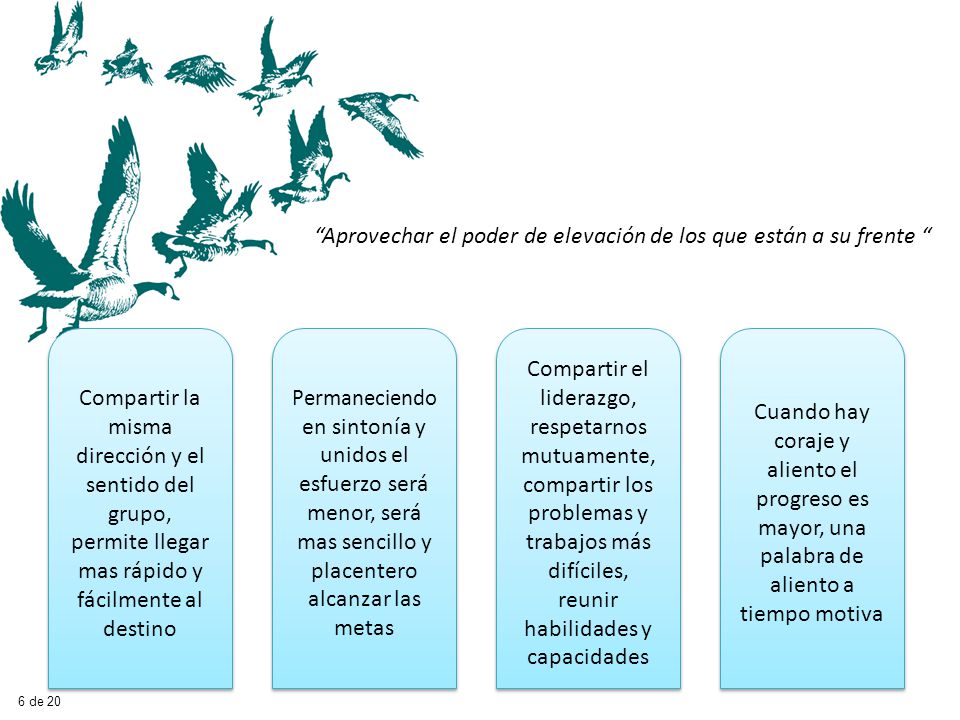 “Aprovechar el poder de elevación de los que están a su frente “

Compartir la misma dirección y el sentido del grupo, permite llegar mas rápido y fácilmente al destino

Permaneciendo en sintonía y unidos el esfuerzo será menor, será mas sencillo y placentero alcanzar las metas

Compartir el liderazgo, respetarnos mutuamente, compartir los problemas y trabajos más difíciles, reunir habilidades y capacidades

Cuando hay coraje y aliento el progreso es mayor, una palabra de aliento a tiempo motiva

6 de 20